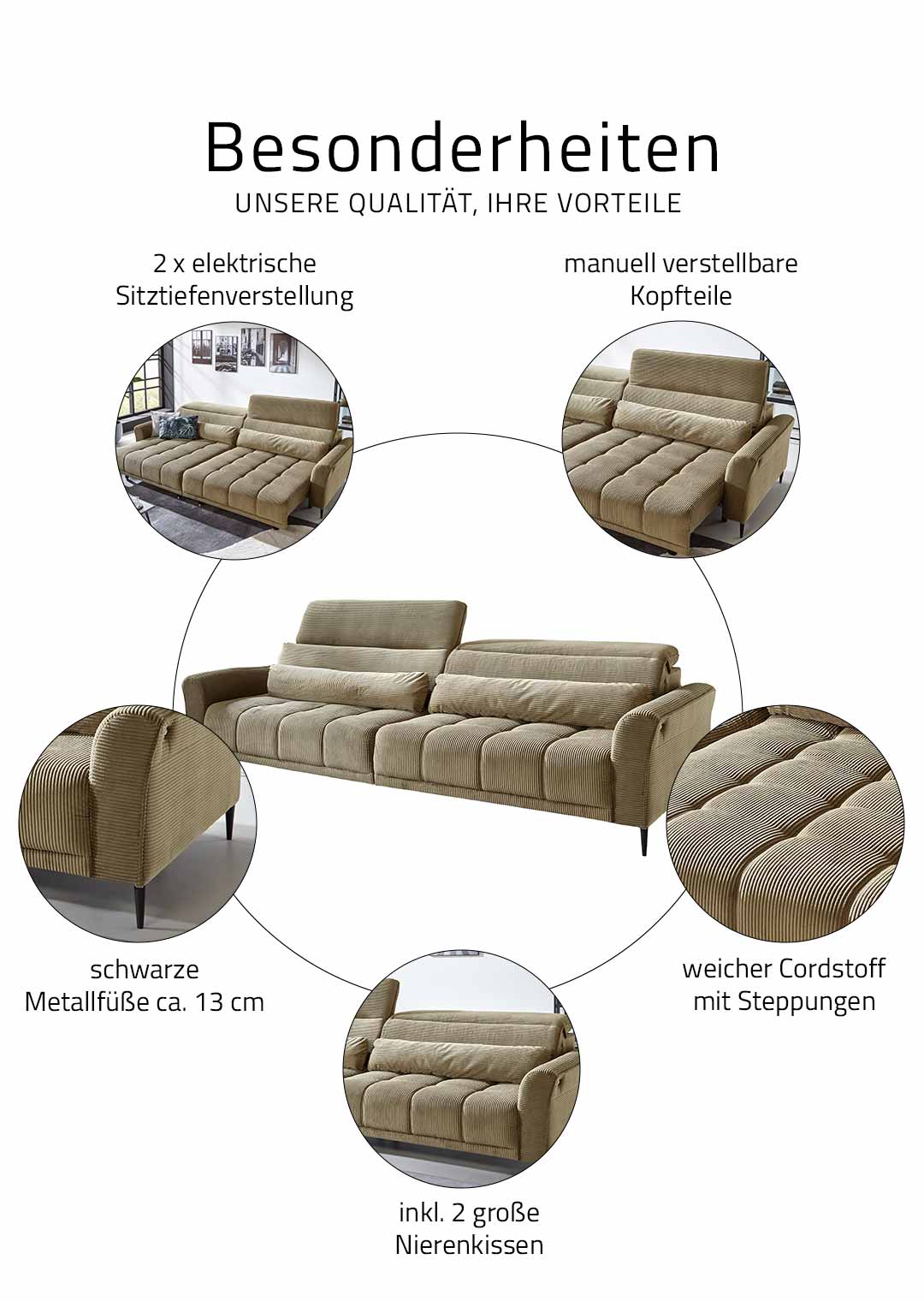 Besonderheiten
UNSERE QUALITÄT, IHRE VORTEILE

2 x elektrische
Sitztiefenverstellung

manuell verstellbare
Kopfteile

schwarze
Metallfüße ca. 13 cm

weicher Cordstoff
mit Steppungen

inkl. 2 große
Nierenkissen